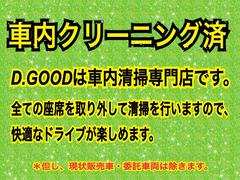 車内クリーニング済

D.GOODは車内清掃専門店です。

全ての座席を取り外して清掃を行いますので、快適なドライブが楽しめます。

＊但し、現状販売車・委託車両は除きます。